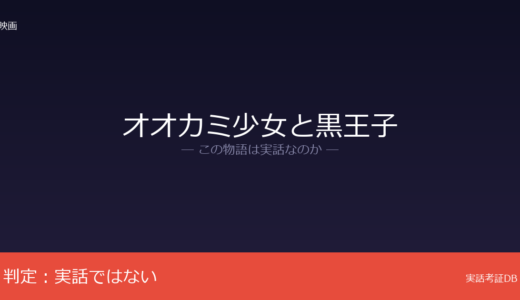 映画

オオカミ少女と黒王子

— この物語は実話なのか —

判定：実話ではない

実話考証DB